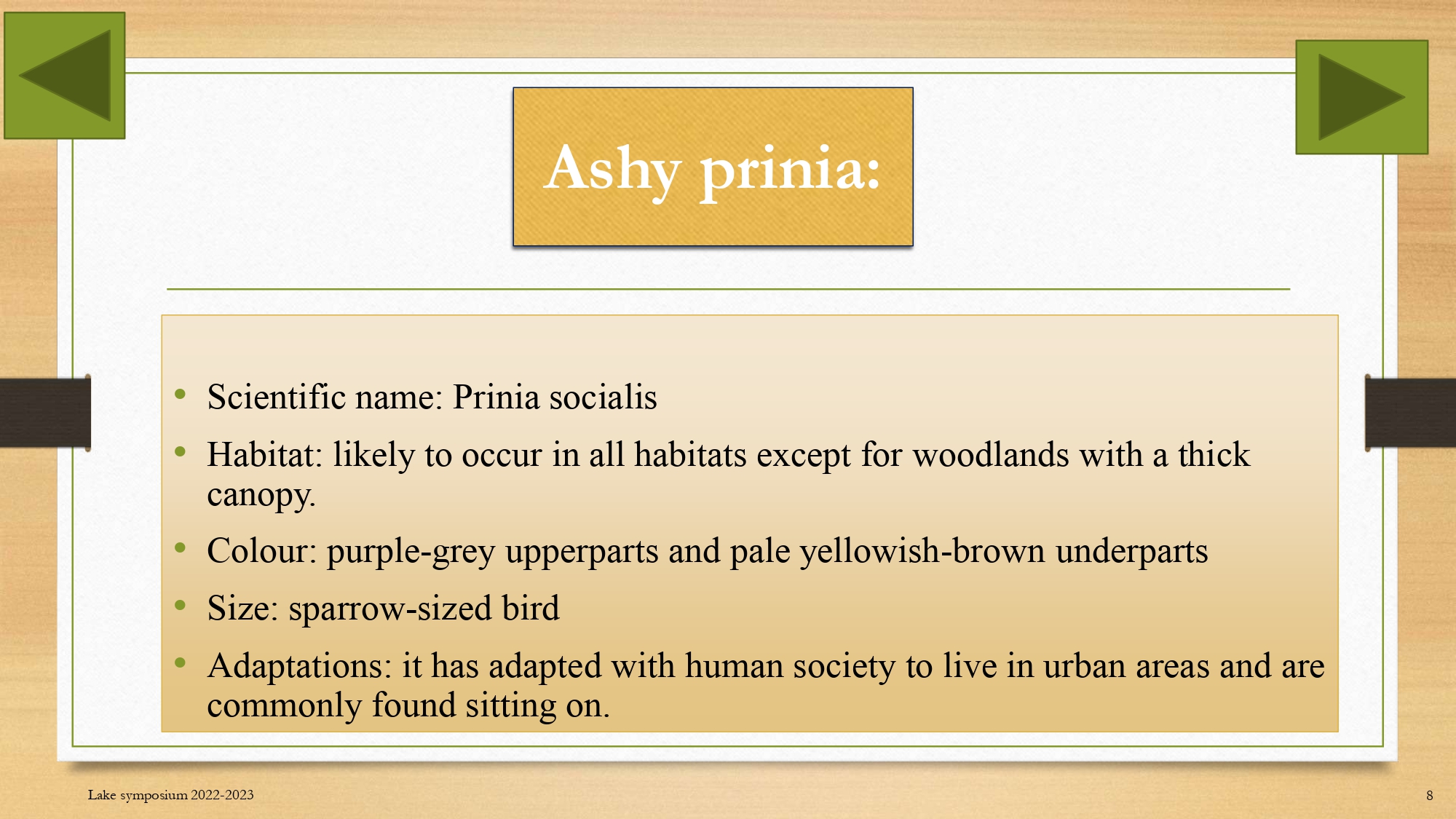 Ashy prinia:

• Scientific name: Prinia socialis
• Habitat: likely to occur in all habitats except for woodlands with a thick canopy.
• Colour: purple-grey upperparts and pale yellowish-brown underparts
• Size: sparrow-sized bird
• Adaptations: it has adapted with human society to live in urban areas and are commonly found sitting on.

Lake symposium 2022-2023

8